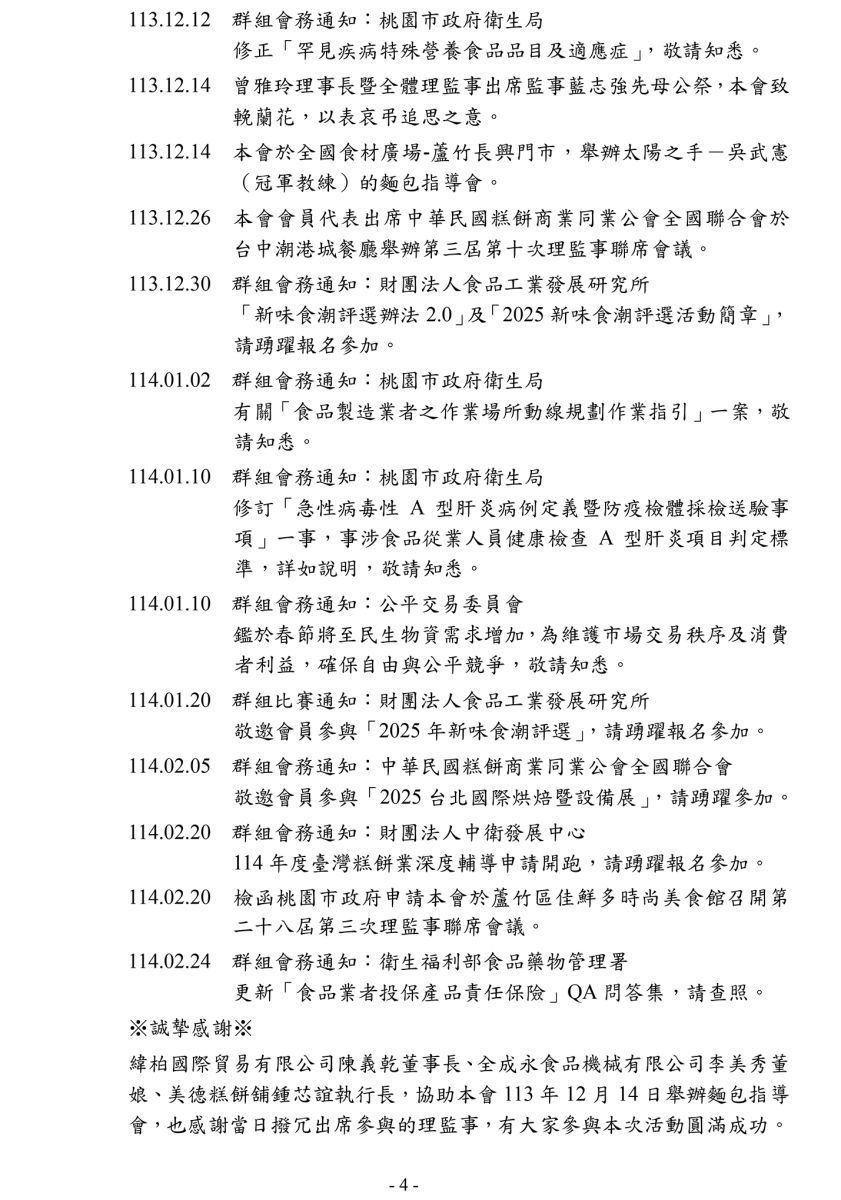 113.12.12 群組會務通知：桃園市政府衛生局
修正「罕見疾病特殊營養食品品目及適應症」，敬請知悉。

113.12.14 曾雅玲理事長暨全體理監事出席監事藍志強先母公祭，本會致輓蘭花，以表哀弔追思之意。

113.12.14 本會於全國食材廣場-蘆竹長興門市，舉辦太陽之手－吳武憲（冠軍教練）的麵包指導會。

113.12.26 本會會員代表出席中華民國糕餅商業同業公會全國聯合會於台中潮港城餐廳舉辦第三屆第十次理監事聯席會議。

113.12.30 群組會務通知：財團法人食品工業發展研究所
「新味食潮評選辦法 2.0」及「2025 新味食潮評選活動簡章」，請踴躍報名參加。

114.01.02 群組會務通知：桃園市政府衛生局
有關「食品製造業者之作業場所動線規劃作業指引」一案，敬請知悉。

114.01.10 群組會務通知：桃園市政府衛生局
修訂「急性病毒性 A 型肝炎病例定義暨防疫檢體採檢送驗事項」一事，事涉食品從業人員健康檢查 A 型肝炎項目判定標準，詳如說明，敬請知悉。

114.01.10 群組會務通知：公平交易委員會
鑑於春節將至民生物資需求增加，為維護市場交易秩序及消費者利益，確保自由與公平競爭，敬請知悉。

114.01.20 群組比賽通知：財團法人食品工業發展研究所
敬邀會員參與「2025 年新味食潮評選」，請踴躍報名參加。

114.02.05 群組會務通知：中華民國糕餅商業同業公會全國聯合會
敬邀會員參與「2025 台北國際烘焙暨設備展」，請踴躍參加。

114.02.20 群組會務通知：財團法人中衛發展中心
114 年度臺灣糕餅業深度輔導申請開跑，請踴躍報名參加。

114.02.20 檢函桃園市政府申請本會於蘆竹區佳鮮多時尚美食館召開第二十八屆第三次理監事聯席會議。

114.02.24 群組會務通知：衛生福利部食品藥物管理署
更新「食品業者投保產品責任保險」QA 問答集，請查照。

※誠摯感謝※

緯柏國際貿易有限公司陳義乾董事長、全成永食品機械有限公司李美秀董娘、美德糕餅舖鍾芯誼執行長，協助本會 113 年 12 月 14 日舉辦麵包指導會，也感謝當日撥冗出席參與的理監事，有大家參與本次活動圓滿成功。

- 4 -